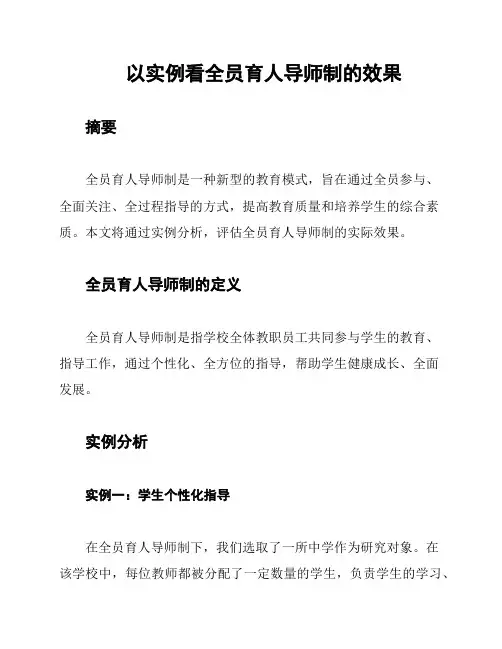 以实例看全员育人导师制的效果

摘要

全员育人导师制是一种新型的教育模式，旨在通过全员参与、全面关注、全过程指导的方式，提高教育质量和培养学生的综合素质。本文将通过实例分析，评估全员育人导师制的实际效果。

全员育人导师制的定义

全员育人导师制是指学校全体教职员工共同参与学生的教育、指导工作，通过个性化、全方位的指导，帮助学生健康成长、全面发展。

实例分析

实例一：学生个性化指导

在全员育人导师制下，我们选取了一所中学作为研究对象。在该学校中，每位教师都被分配了一定数量的学生，负责学生的学习、